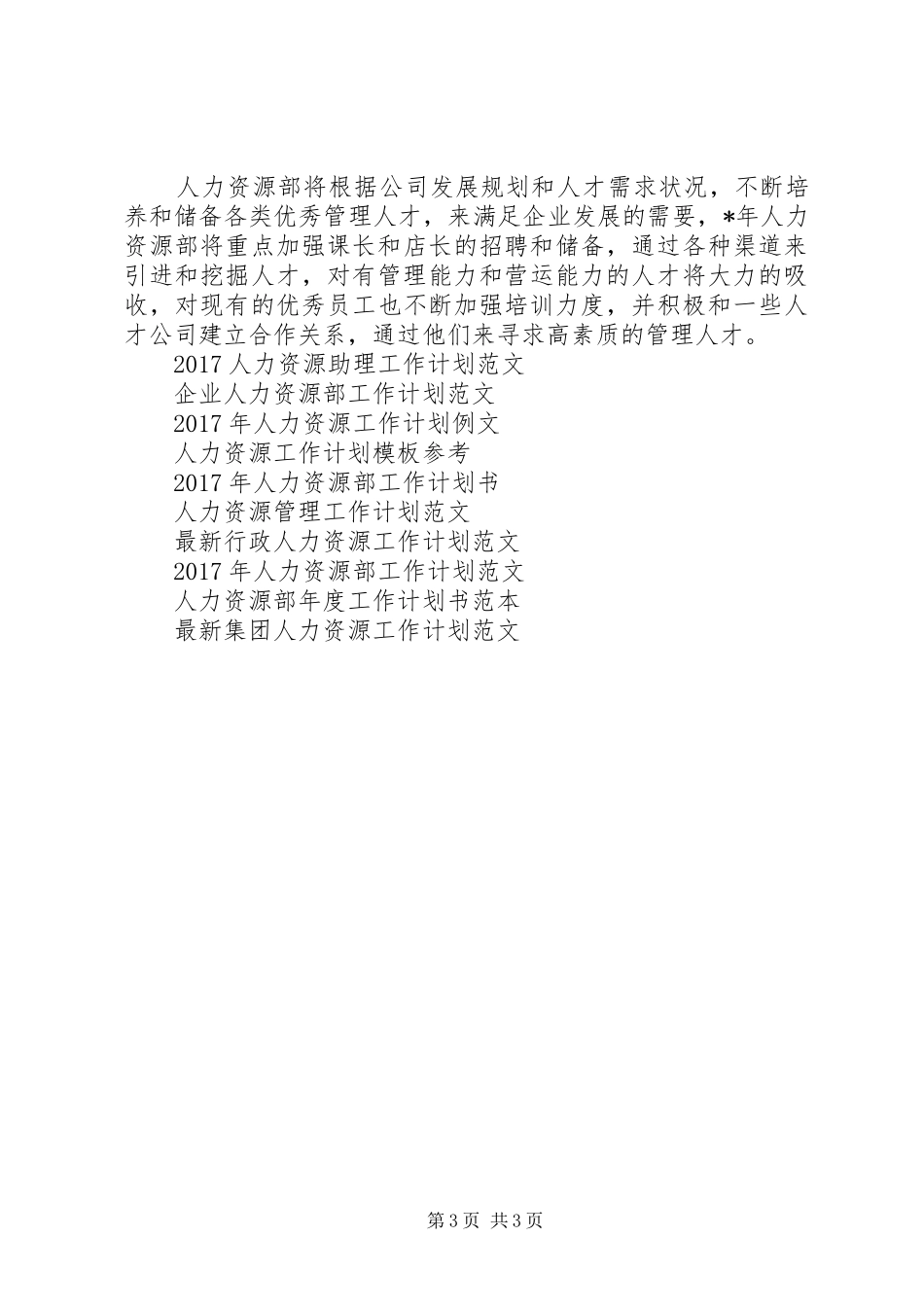 人力资源部将根据公司发展规划和人才需求状况，不断培养和储备各类优秀管理人才，来满足企业发展的需要，*年人力资源部将重点加强课长和店长的招聘和储备，通过各种渠道来引进和挖掘人才，对有管理能力和营运能力的人才将大力的吸收，对现有的优秀员工也不断加强培训力度，并积极和一些人才公司建立合作关系，通过他们来寻求高素质的管理人才。

2017人力资源助理工作计划范文
企业人力资源部工作计划范文
2017年人力资源工作计划例文
人力资源工作计划模板参考
2017年人力资源部工作计划书
人力资源管理工作计划范文
最新行政人力资源工作计划范文
2017年人力资源部工作计划范文
人力资源部年度工作计划书范本
最新集团人力资源工作计划范文

第3页 共3页